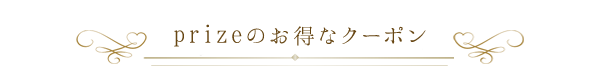 prizeのお得なクーポン